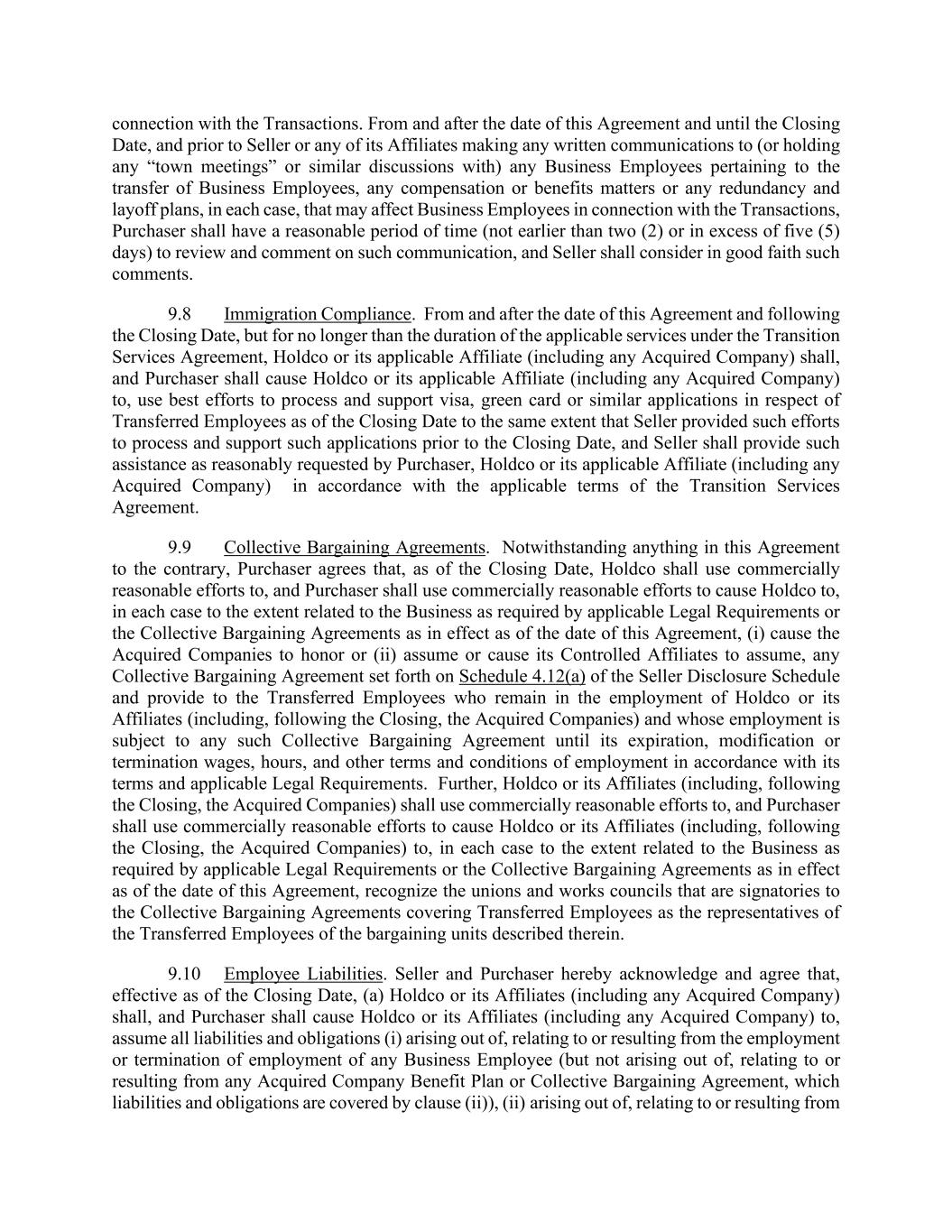 connection with the Transactions. From and after the date of this Agreement and until the Closing Date, and prior to Seller or any of its Affiliates making any written communications to (or holding any “town meetings” or similar discussions with) any Business Employees pertaining to the transfer of Business Employees, any compensation or benefits matters or any redundancy and layoff plans, in each case, that may affect Business Employees in connection with the Transactions, Purchaser shall have a reasonable period of time (not earlier than two (2) or in excess of five (5) days) to review and comment on such communication, and Seller shall consider in good faith such comments.

9.8 Immigration Compliance. From and after the date of this Agreement and following the Closing Date, but for no longer than the duration of the applicable services under the Transition Services Agreement, Holdco or its applicable Affiliate (including any Acquired Company) shall, and Purchaser shall cause Holdco or its applicable Affiliate (including any Acquired Company) to, use best efforts to process and support visa, green card or similar applications in respect of Transferred Employees as of the Closing Date to the same extent that Seller provided such efforts to process and support such applications prior to the Closing Date, and Seller shall provide such assistance as reasonably requested by Purchaser, Holdco or its applicable Affiliate (including any Acquired Company) in accordance with the applicable terms of the Transition Services Agreement.

9.9 Collective Bargaining Agreements. Notwithstanding anything in this Agreement to the contrary, Purchaser agrees that, as of the Closing Date, Holdco shall use commercially reasonable efforts to, and Purchaser shall use commercially reasonable efforts to cause Holdco to, in each case to the extent related to the Business as required by applicable Legal Requirements or the Collective Bargaining Agreements as in effect as of the date of this Agreement, (i) cause the Acquired Companies to honor or (ii) assume or cause its Controlled Affiliates to assume, any Collective Bargaining Agreement set forth on Schedule 4.12(a) of the Seller Disclosure Schedule and provide to the Transferred Employees who remain in the employment of Holdco or its Affiliates (including, following the Closing, the Acquired Companies) and whose employment is subject to any such Collective Bargaining Agreement until its expiration, modification or termination wages, hours, and other terms and conditions of employment in accordance with its terms and applicable Legal Requirements. Further, Holdco or its Affiliates (including, following the Closing, the Acquired Companies) shall use commercially reasonable efforts to, and Purchaser shall use commercially reasonable efforts to cause Holdco or its Affiliates (including, following the Closing, the Acquired Companies) to, in each case to the extent related to the Business as required by applicable Legal Requirements or the Collective Bargaining Agreements as in effect as of the date of this Agreement, recognize the unions and works councils that are signatories to the Collective Bargaining Agreements covering Transferred Employees as the representatives of the Transferred Employees of the bargaining units described therein.

9.10 Employee Liabilities. Seller and Purchaser hereby acknowledge and agree that, effective as of the Closing Date, (a) Holdco or its Affiliates (including any Acquired Company) shall, and Purchaser shall cause Holdco or its Affiliates (including any Acquired Company) to, assume all liabilities and obligations (i) arising out of, relating to or resulting from the employment or termination of employment of any Business Employee (but not arising out of, relating to or resulting from any Acquired Company Benefit Plan or Collective Bargaining Agreement, which liabilities and obligations are covered by clause (ii)), (ii) arising out of, relating to or resulting from